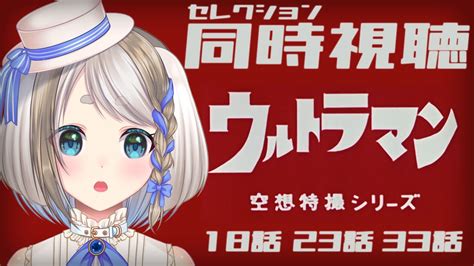 セレクション
同時視聴

ウルトラマン

空想特撮シリーズ

18話 23話 33話